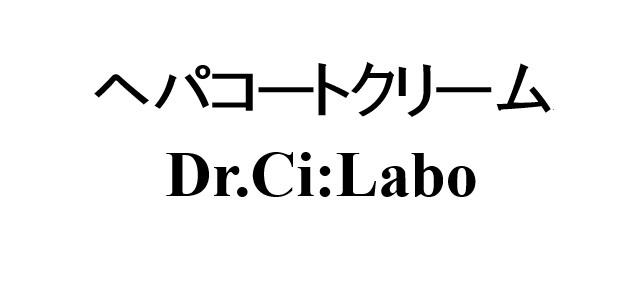 ヘパコートクリーム
Dr.Ci:Labo